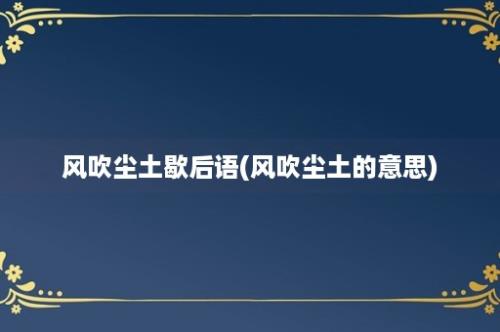 风吹尘土歇后语(风吹尘土的意思)